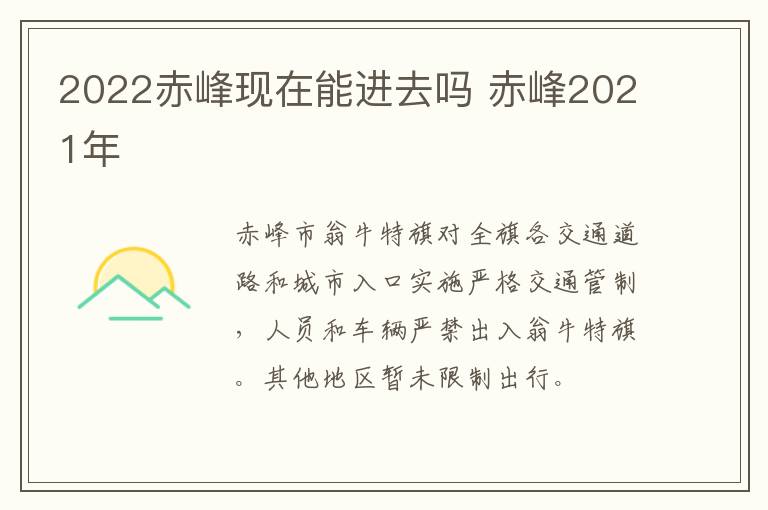 2022赤峰现在能进去吗 赤峰2021年

赤峰市翁牛特旗对全旗各交通道路和城市入口实施严格交通管制，人员和车辆严禁出入翁牛特旗。其他地区暂未限制出行。